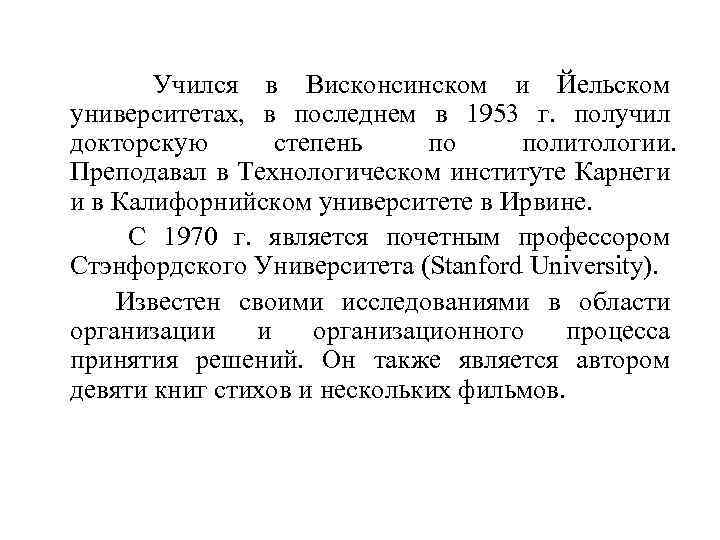 Учился в Висконсинском и Йельском университетах, в последнем в 1953 г. получил докторскую степень по политологии. Преподавал в Технологическом институте Карнеги и в Калифорнийском университете в Ирвине.

С 1970 г. является почетным профессором Стэнфордского Университета (Stanford University).

Известен своими исследованиями в области организации и организационного процесса принятия решений. Он также является автором девяти книг стихов и нескольких фильмов.